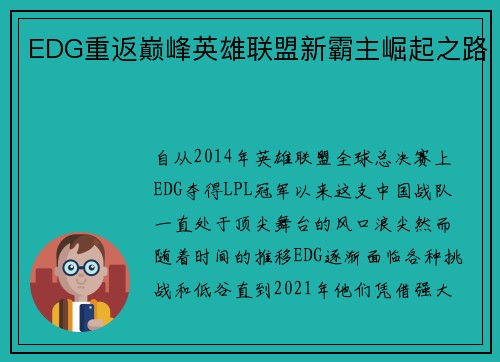 EDG重返巅峰英雄联盟新霸主崛起之路

自从2014年英雄联盟全球总决赛上EDG夺得LPL冠军以来这支中国战队一直处于顶尖舞台的风口浪尖然而随着时间的推移EDG逐渐面临各种挑战和低谷直到2021年他们凭借强大